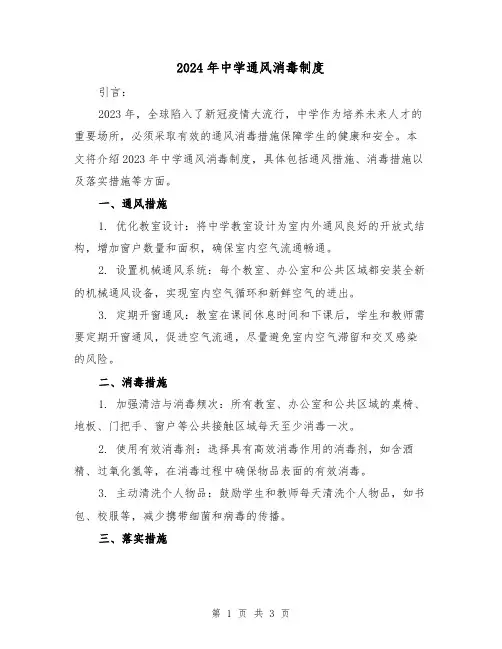 2024年中学通风消毒制度

引言：

2023年，全球陷入了新冠疫情大流行，中学作为培养未来人才的重要场所，必须采取有效的通风消毒措施保障学生的健康和安全。本文将介绍2023年中学通风消毒制度，具体包括通风措施、消毒措施以及落实措施等方面。

一、通风措施

1. 优化教室设计：将中学教室设计为室内外通风良好的开放式结构，增加窗户数量和面积，确保室内空气流通畅通。

2. 设置机械通风系统：每个教室、办公室和公共区域都安装全新的机械通风设备，实现室内空气循环和新鲜空气的进出。

3. 定期开窗通风：教室在课间休息时间和下课后，学生和教师需要定期开窗通风，促进空气流通，尽量避免室内空气滞留和交叉感染的风险。

二、消毒措施

1. 加强清洁与消毒频次：所有教室、办公室和公共区域的桌椅、地板、门把手、窗户等公共接触区域每天至少消毒一次。

2. 使用有效消毒剂：选择具有高效消毒作用的消毒剂，如含酒精、过氧化氢等，在消毒过程中确保物品表面的有效消毒。

3. 主动清洗个人物品：鼓励学生和教师每天清洗个人物品，如书包、校服等，减少携带细菌和病毒的传播。

三、落实措施

第 1 页 共 3 页